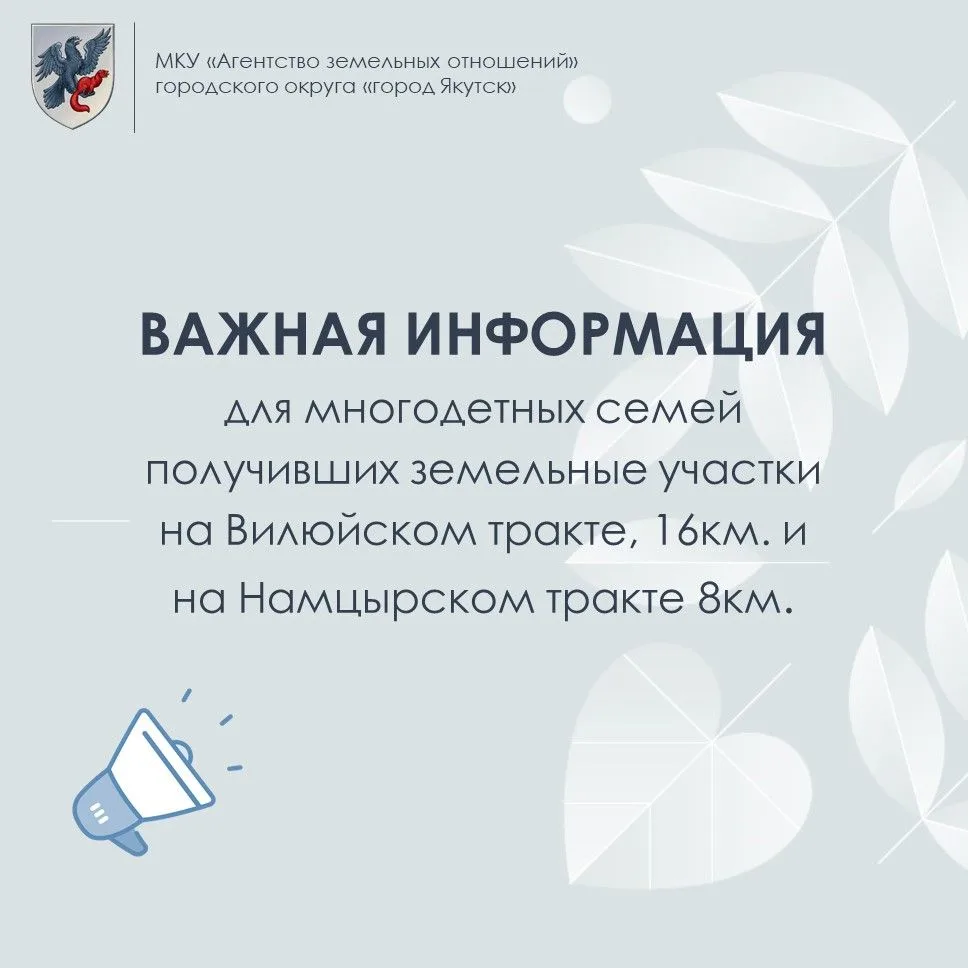 МКУ «Агентство земельных отношений»
городского округа «город Якутск»

ВАЖНАЯ ИНФОРМАЦИЯ

для многодетных семей получивших земельные участки на Вилюйском тракте, 16км. и на Намцырском тракте 8км.